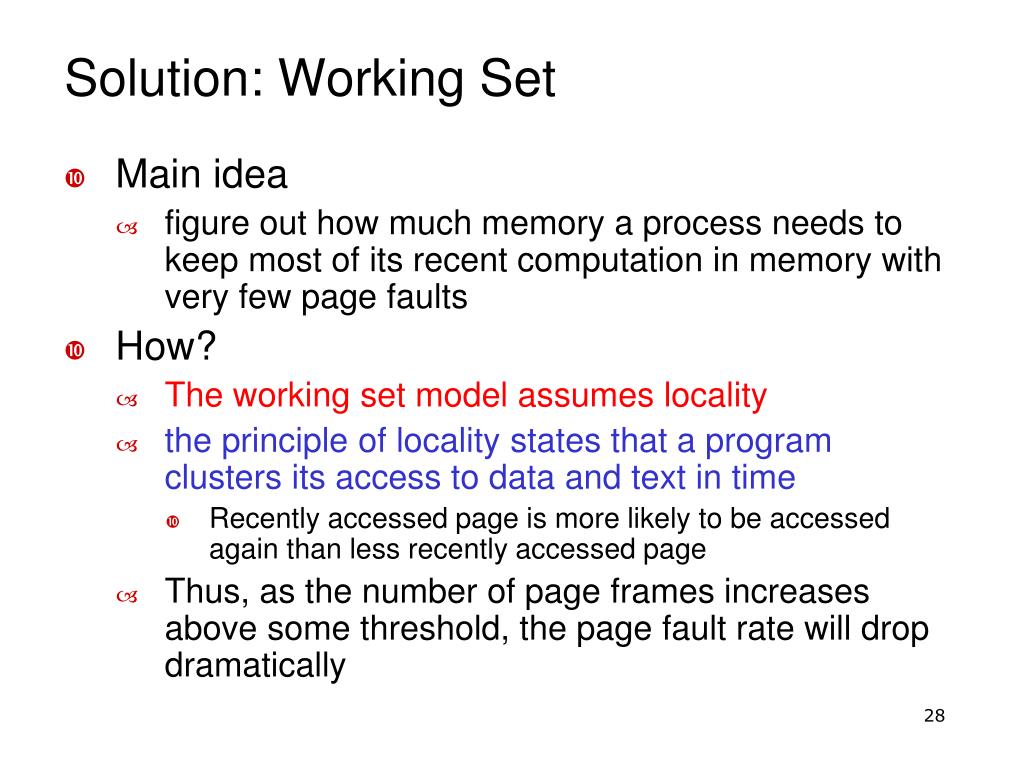 Solution: Working Set

Main idea

figure out how much memory a process needs to keep most of its recent computation in memory with very few page faults

How?

The working set model assumes locality

the principle of locality states that a program clusters its access to data and text in time

Recently accessed page is more likely to be accessed again than less recently accessed page

Thus, as the number of page frames increases above some threshold, the page fault rate will drop dramatically

28